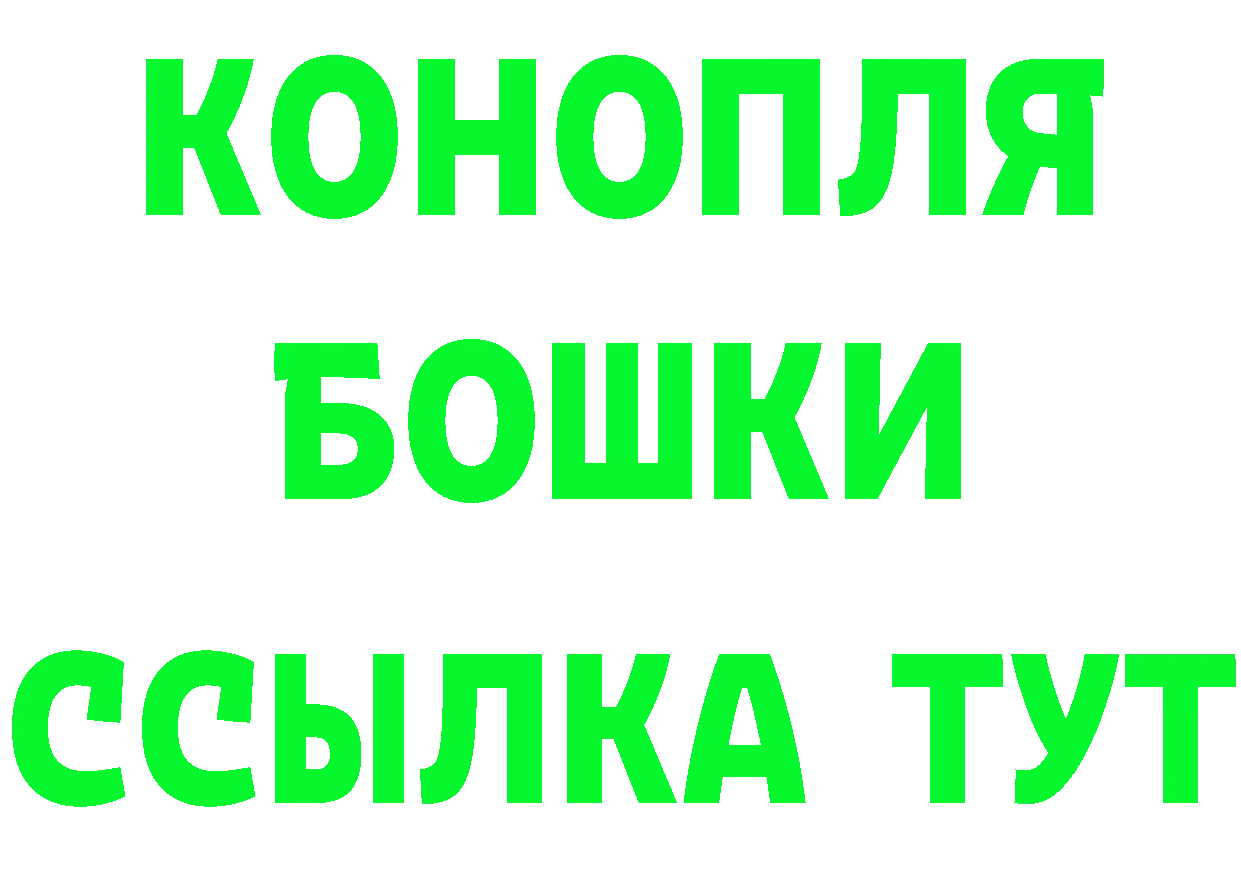 КОНОПЛЯ

БОШКИ

ССЫЛКА ТУТ